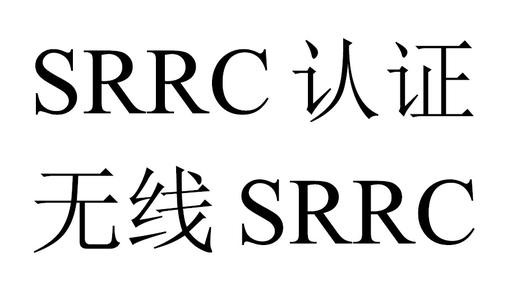 SRRC 认证
无线 SRRC